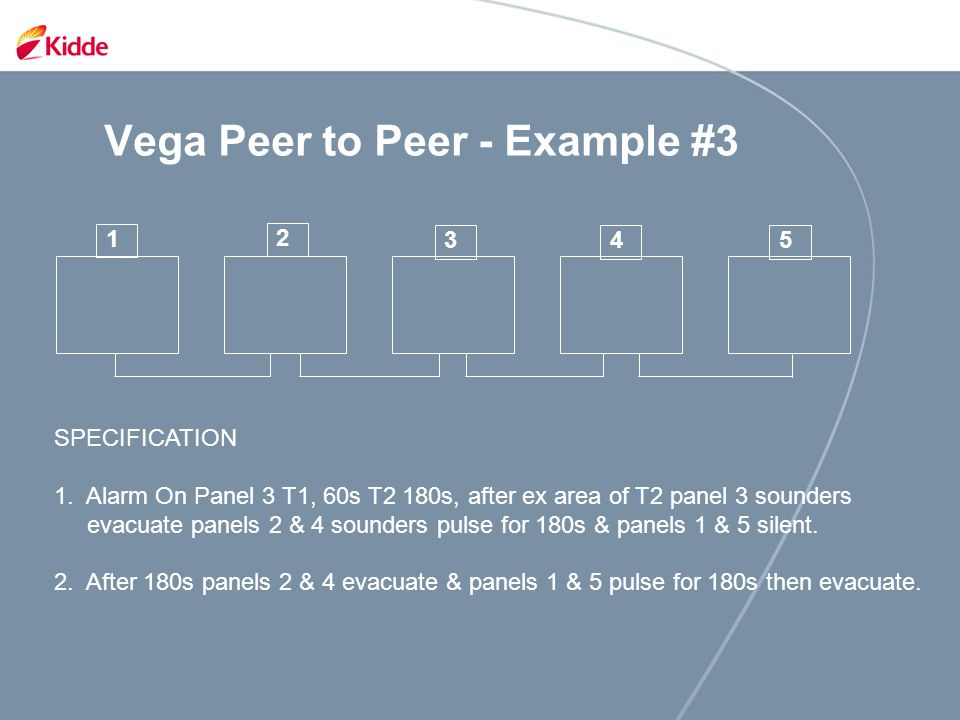 Kidde

Vega Peer to Peer - Example #3

1

2

3

4

5

SPECIFICATION

1. Alarm On Panel 3 T1, 60s T2 180s, after ex area of T2 panel 3 sounders evacuate panels 2 & 4 sounders pulse for 180s & panels 1 & 5 silent.

2. After 180s panels 2 & 4 evacuate & panels 1 & 5 pulse for 180s then evacuate.